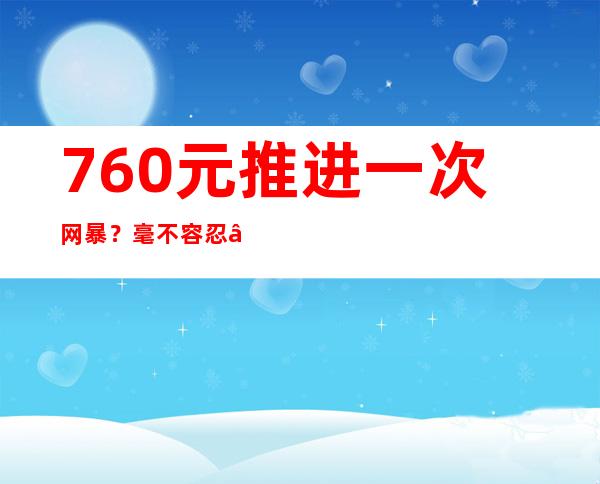 760元推进一次

网暴？毫不容忍â